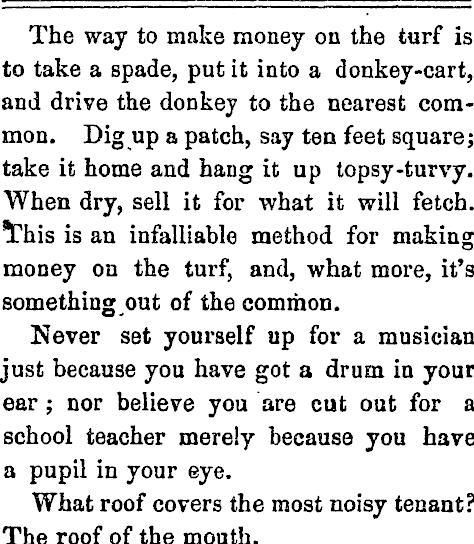 The way to make money on the turf is to take a spade, put it into a donkey-cart, and drive the donkey to the nearest common. Dig up a patch, say ten feet square; take it home and hang it up topsy-turvy. When dry, sell it for what it will fetch. This is an infalliable method for making money on the turf, and, what more, it's something out of the common.

Never set yourself up for a musician just because you have got a drum in your ear; nor believe you are cut out for a school teacher merely because you have a pupil in your eye.

What roof covers the most noisy tenant? The roof of the mouth.